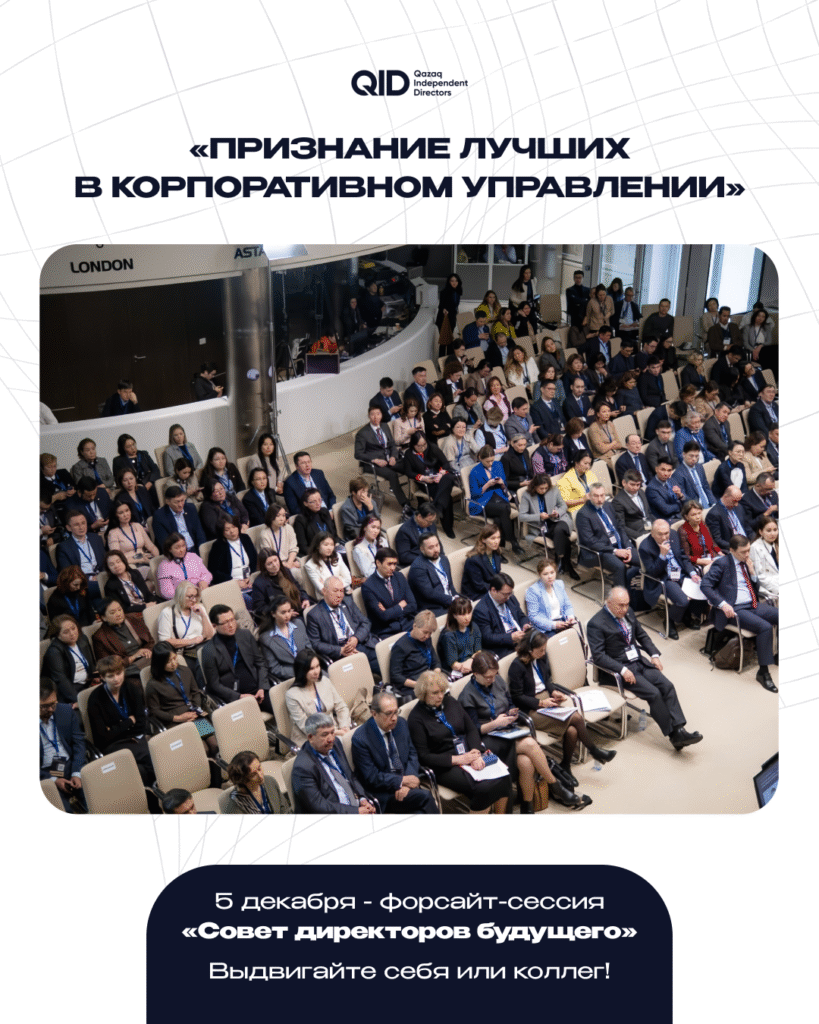 QID Qazaq Independent Directors

«ПРИЗНАНИЕ ЛУЧШИХ В КОРПОРАТИВНОМ УПРАВЛЕНИИ»

LONDON

ASTA

5 декабря - форсайт-сессия
«Совет директоров будущего»
Выдвигайте себя или коллег!